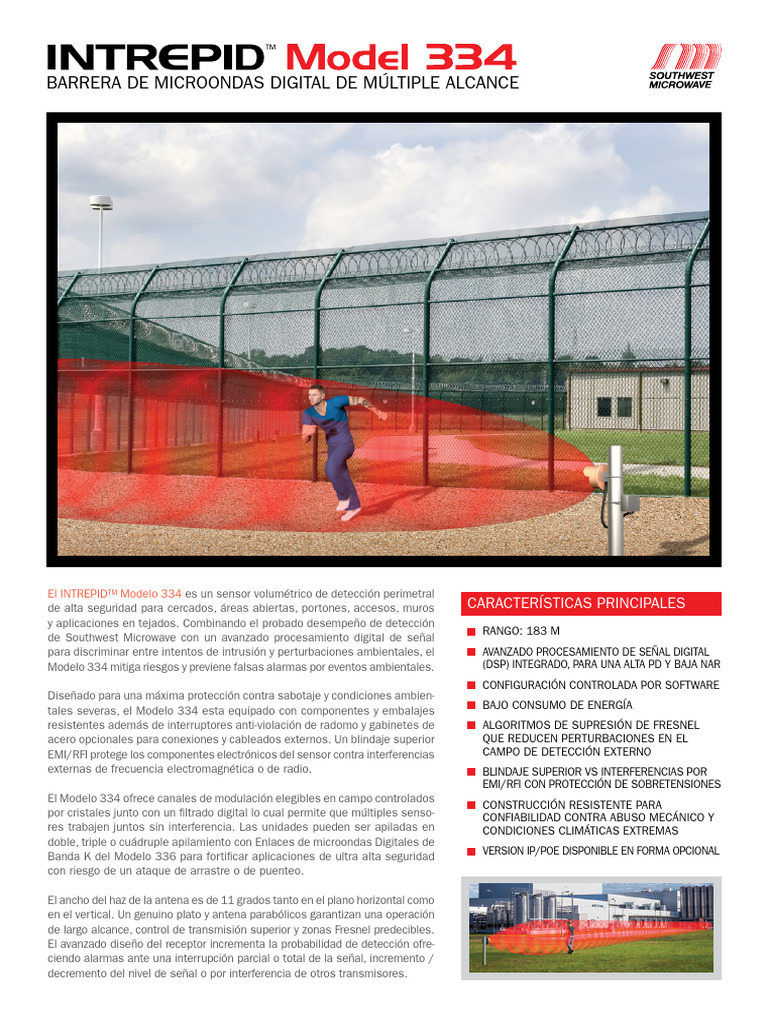 INTREPID™ Model 334
BARRERA DE MICROONDAS DIGITAL DE MÚLTIPLE ALCANCE

SOUTHWEST MICROWAVE

El INTREPID™ Modelo 334 es un sensor volumétrico de detección perimetral de alta seguridad para cercados, áreas abiertas, portones, accesos, muros y aplicaciones en tejados. Combinando el probado desempeño de detección de Southwest Microwave con un avanzado procesamiento digital de señal para discriminar entre intentos de intrusión y perturbaciones ambientales, el Modelo 334 mitiga riesgos y previene falsas alarmas por eventos ambientales.

Diseñado para una máxima protección contra sabotaje y condiciones ambientales severas, el Modelo 334 esta equipado con componentes y embalajes resistentes además de interruptores anti-violación de radomo y gabinetes de acero opcionales para conexiones y cableados externos. Un blindaje superior EMI/RFI protege los componentes electrónicos del sensor contra interferencias externas de frecuencia electromagnética o de radio.

El Modelo 334 ofrece canales de modulación elegibles en campo controlados por cristales junto con un filtrado digital lo cual permite que múltiples sensores trabajen juntos sin interferencia. Las unidades pueden ser apiladas en doble, triple o cuádruple apilamiento con Enlaces de microondas Digitales de Banda K del Modelo 336 para fortificar aplicaciones de ultra alta seguridad con riesgo de un ataque de arrastre o de puenteo.

El ancho del haz de la antena es de 11 grados tanto en el plano horizontal como en el vertical. Un genuino plato y antena parabólicos garantizan una operación de largo alcance, control de transmisión superior y zonas Fresnel predecibles. El avanzado diseño del receptor incrementa la probabilidad de detección ofreciendo alarmas ante una interrupción parcial o total de la señal, incremento / decremento del nivel de señal o por interferencia de otros transmisores.

CARACTERÍSTICAS PRINCIPALES

RANGO: 183 M
AVANZADO PROCESAMIENTO DE SEÑAL DIGITAL (DSP) INTEGRADO, PARA UNA ALTA PD Y BAJA NAR
CONFIGURACIÓN CONTROLADA POR SOFTWARE
BAJO CONSUMO DE ENERGÍA
ALGORITMOS DE SUPRESIÓN DE FRESNEL QUE REDUCEN PERTURBACIONES EN EL CAMPO DE DETECCIÓN EXTERNO
BLINDAJE SUPERIOR VS INTERFERENCIAS POR EMI/RFI CON PROTECCIÓN DE SOBRETENSIONES
CONSTRUCCIÓN RESISTENTE PARA CONFIABILIDAD CONTRA ABUSO MECÁNICO Y CONDICIONES CLIMÁTICAS EXTREMAS
VERSION IP/POE DISPONIBLE EN FORMA OPCIONAL